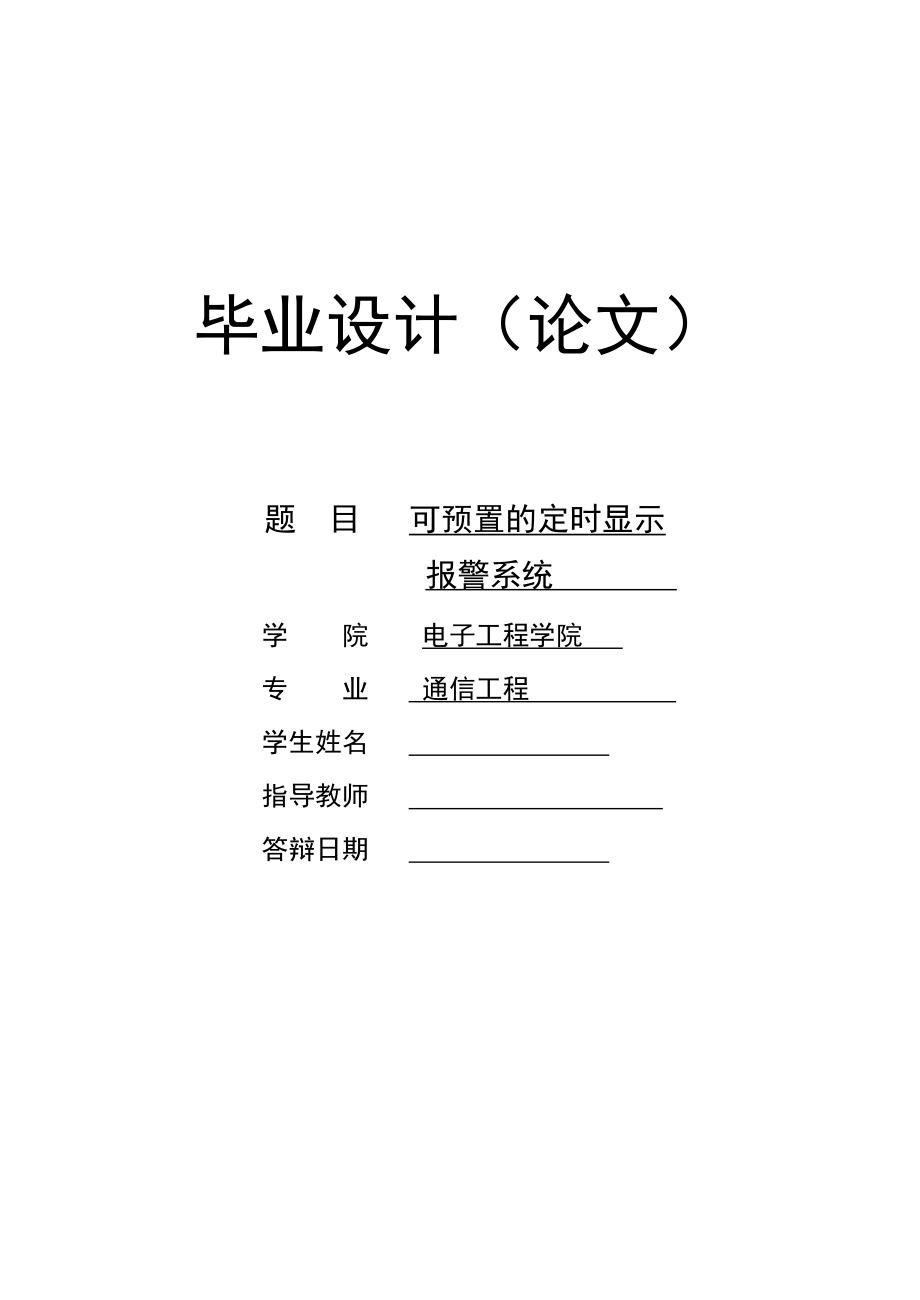 毕业设计（论文）

题　目　可预置的定时显示报警系统

学　　院　电子工程学院

专　　业　通信工程

学生姓名

指导教师

答辩日期